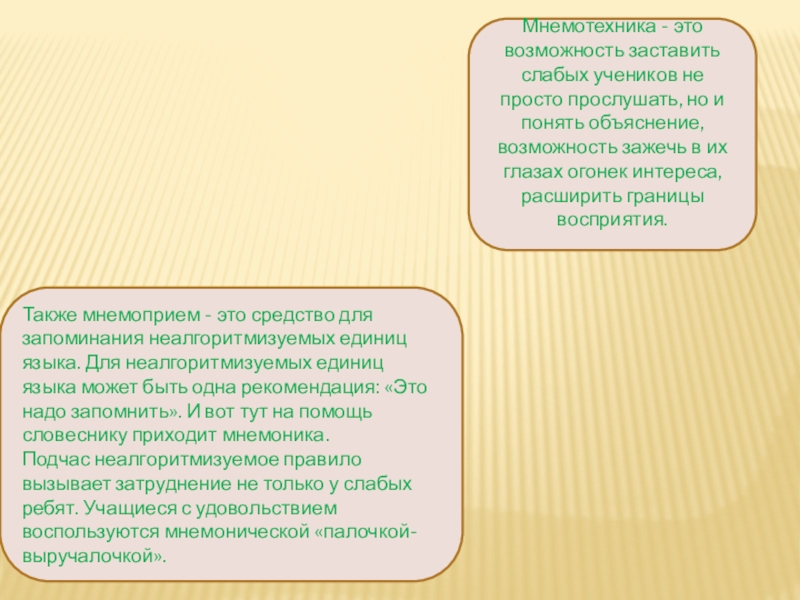 Мнемотехника - это возможность заставить слабых учеников не просто прослушать, но и понять объяснение, возможность зажечь в их глазах огонек интереса, расширить границы восприятия.

Также мнемоприем - это средство для запоминания неалгоритмизуемых единиц языка. Для неалгоритмизуемых единиц языка может быть одна рекомендация: «Это надо запомнить». И вот тут на помощь словеснику приходит мнемоника.
Подчас неалгоритмизуемое правило вызывает затруднение не только у слабых ребят. Учащиеся с удовольствием воспользуются мнемонической «палочкой-выручалочкой».